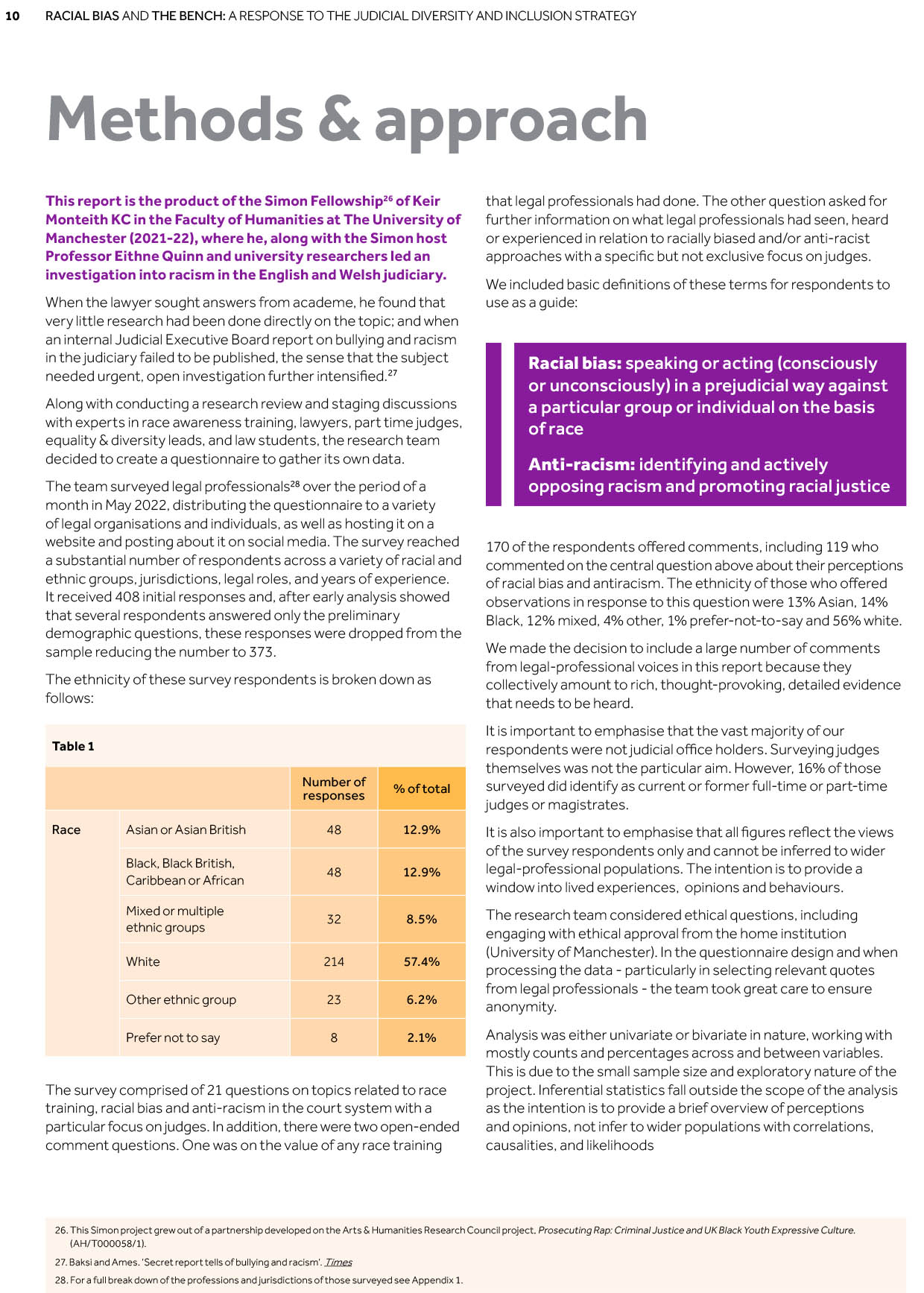 10 RACIAL BIAS AND THE BENCH: A RESPONSE TO THE JUDICIAL DIVERSITY AND INCLUSION STRATEGY

Methods & approach

This report is the product of the Simon Fellowship$^{26}$ of Keir Monteith KC in the Faculty of Humanities at The University of Manchester (2021-22), where he, along with the Simon host Professor Eithne Quinn and university researchers led an investigation into racism in the English and Welsh judiciary.

When the lawyer sought answers from academe, he found that very little research had been done directly on the topic; and when an internal Judicial Executive Board report on bullying and racism in the judiciary failed to be published, the sense that the subject needed urgent, open investigation further intensified.$^{27}$

Along with conducting a research review and staging discussions with experts in race awareness training, lawyers, part time judges, equality & diversity leads, and law students, the research team decided to create a questionnaire to gather its own data.

The team surveyed legal professionals$^{28}$ over the period of a month in May 2022, distributing the questionnaire to a variety of legal organisations and individuals, as well as hosting it on a website and posting about it on social media. The survey reached a substantial number of respondents across a variety of racial and ethnic groups, jurisdictions, legal roles, and years of experience. It received 408 initial responses and, after early analysis showed that several respondents answered only the preliminary demographic questions, these responses were dropped from the sample reducing the number to 373.

The ethnicity of these survey respondents is broken down as follows:

Table 1

| | | Number of responses | % of total |
|---|---|---|---|
| Race | Asian or Asian British | 48 | 12.9% |
| | Black, Black British, Caribbean or African | 48 | 12.9% |
| | Mixed or multiple ethnic groups | 32 | 8.5% |
| | White | 214 | 57.4% |
| | Other ethnic group | 23 | 6.2% |
| | Prefer not to say | 8 | 2.1% |

The survey comprised of 21 questions on topics related to race training, racial bias and anti-racism in the court system with a particular focus on judges. In addition, there were two open-ended comment questions. One was on the value of any race training that legal professionals had done. The other question asked for further information on what legal professionals had seen, heard or experienced in relation to racially biased and/or anti-racist approaches with a specific but not exclusive focus on judges.

We included basic definitions of these terms for respondents to use as a guide:

Racial bias: speaking or acting (consciously or unconsciously) in a prejudicial way against a particular group or individual on the basis of race

Anti-racism: identifying and actively opposing racism and promoting racial justice

170 of the respondents offered comments, including 119 who commented on the central question above about their perceptions of racial bias and antiracism. The ethnicity of those who offered observations in response to this question were 13% Asian, 14% Black, 12% mixed, 4% other, 1% prefer-not-to-say and 56% white.

We made the decision to include a large number of comments from legal-professional voices in this report because they collectively amount to rich, thought-provoking, detailed evidence that needs to be heard.

It is important to emphasise that the vast majority of our respondents were not judicial office holders. Surveying judges themselves was not the particular aim. However, 16% of those surveyed did identify as current or former full-time or part-time judges or magistrates.

It is also important to emphasise that all figures reflect the views of the survey respondents only and cannot be inferred to wider legal-professional populations. The intention is to provide a window into lived experiences, opinions and behaviours.

The research team considered ethical questions, including engaging with ethical approval from the home institution (University of Manchester). In the questionnaire design and when processing the data - particularly in selecting relevant quotes from legal professionals - the team took great care to ensure anonymity.

Analysis was either univariate or bivariate in nature, working with mostly counts and percentages across and between variables. This is due to the small sample size and exploratory nature of the project. Inferential statistics fall outside the scope of the analysis as the intention is to provide a brief overview of perceptions and opinions, not infer to wider populations with correlations, causalities, and likelihoods

26. This Simon project grew out of a partnership developed on the Arts & Humanities Research Council project, Prosecuting Rap: Criminal Justice and UK Black Youth Expressive Culture. (AH/T000058/1).
27. Baksi and Ames. 'Secret report tells of bullying and racism'. Times
28. For a full break down of the professions and jurisdictions of those surveyed see Appendix 1.